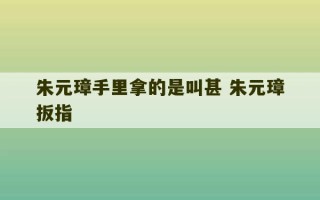 朱元璋手里拿的是叫甚 朱元璋扳指